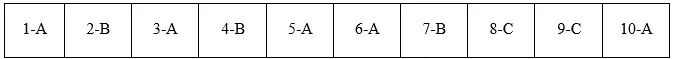 | 1-A | 2-B | 3-A | 4-B | 5-A | 6-A | 7-B | 8-C | 9-C | 10-A |
|---|---|---|---|---|---|---|---|---|---|